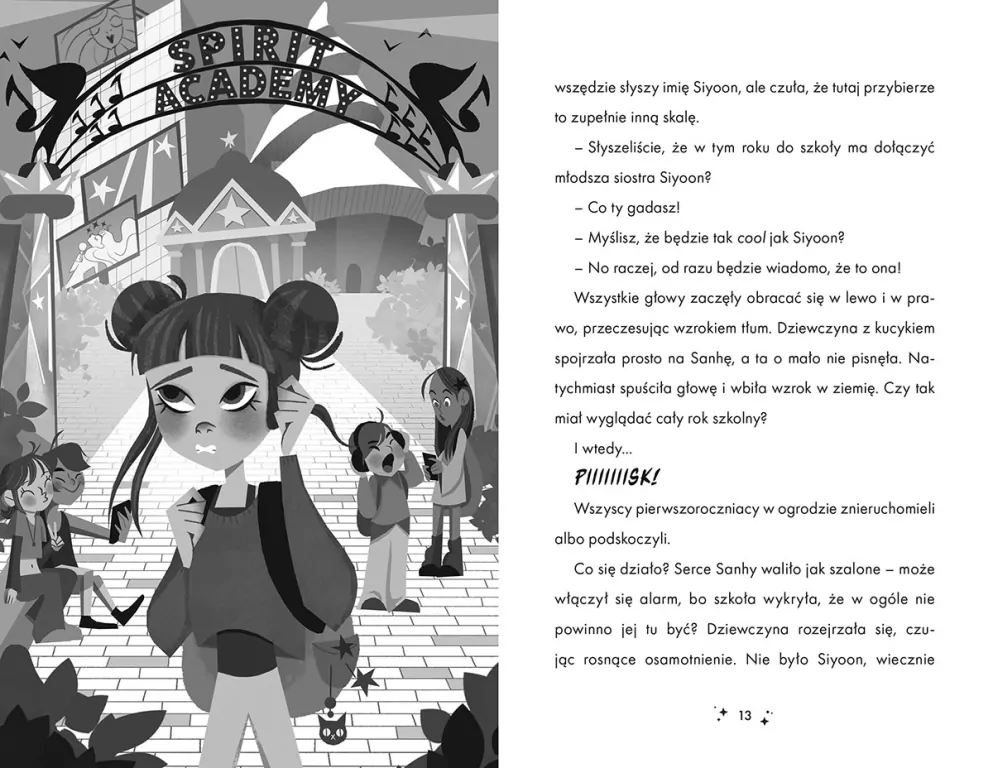 SPIRIT ACADEMY

wszędzie słyszy imię Siyoon, ale czuła, że tutaj przybierze to zupełnie inną skalę.

– Słyszeliście, że w tym roku do szkoły ma dołączyć młodsza siostra Siyoon?

– Co ty gadasz!

– Myślisz, że będzie tak cool jak Siyoon?

– No raczej, od razu będzie wiadomo, że to ona!

Wszystkie głowy zaczęły obracać się w lewo i w prawo, przeczesując wzrokiem tłum. Dziewczyna z kucykiem spojrzała prosto na Sanhę, a ta o mało nie pisnęła. Natychmiast spuściła głowę i wbiła wzrok w ziemię. Czy tak miał wyglądać cały rok szkolny?

I wtedy...

PIIIIIISK!

Wszyscy pierwszoroczniacy w ogrodzie znieruchomieli albo podskoczyli.

Co się działo? Serce Sanhy waliło jak szalone – może włączył się alarm, bo szkoła wykryła, że w ogóle nie powinno jej tu być? Dziewczyna rozejrzała się, czując rosnące osamotnienie. Nie było Siyoon, wiecznie

13